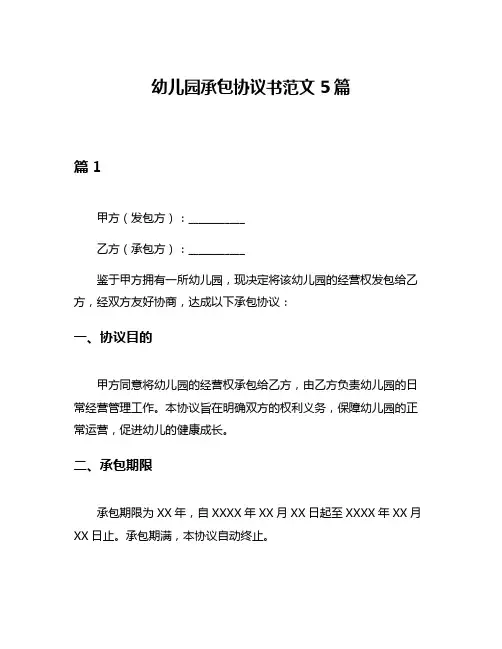 幼儿园承包协议书范文 5 篇

篇 1

甲方（发包方）：__________

乙方（承包方）：__________

鉴于甲方拥有一所幼儿园，现决定将该幼儿园的经营权发包给乙方，经双方友好协商，达成以下承包协议：

一、协议目的

甲方同意将幼儿园的经营权承包给乙方，由乙方负责幼儿园的日常经营管理工作。本协议旨在明确双方的权利义务，保障幼儿园的正常运营，促进幼儿的健康成长。

二、承包期限

承包期限为 XX 年，自 XXXX 年 XX 月 XX 日起至 XXXX 年 XX 月 XX 日止。承包期满，本协议自动终止。